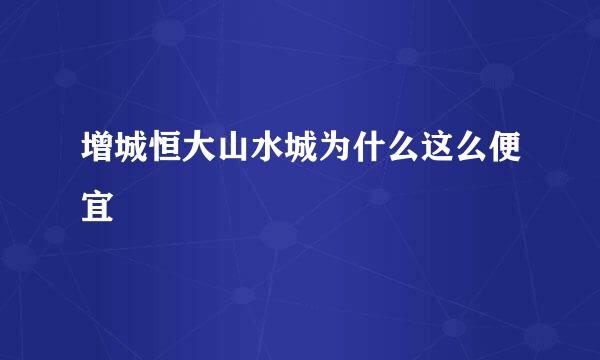 增城恒大山水城为什么这么便宜